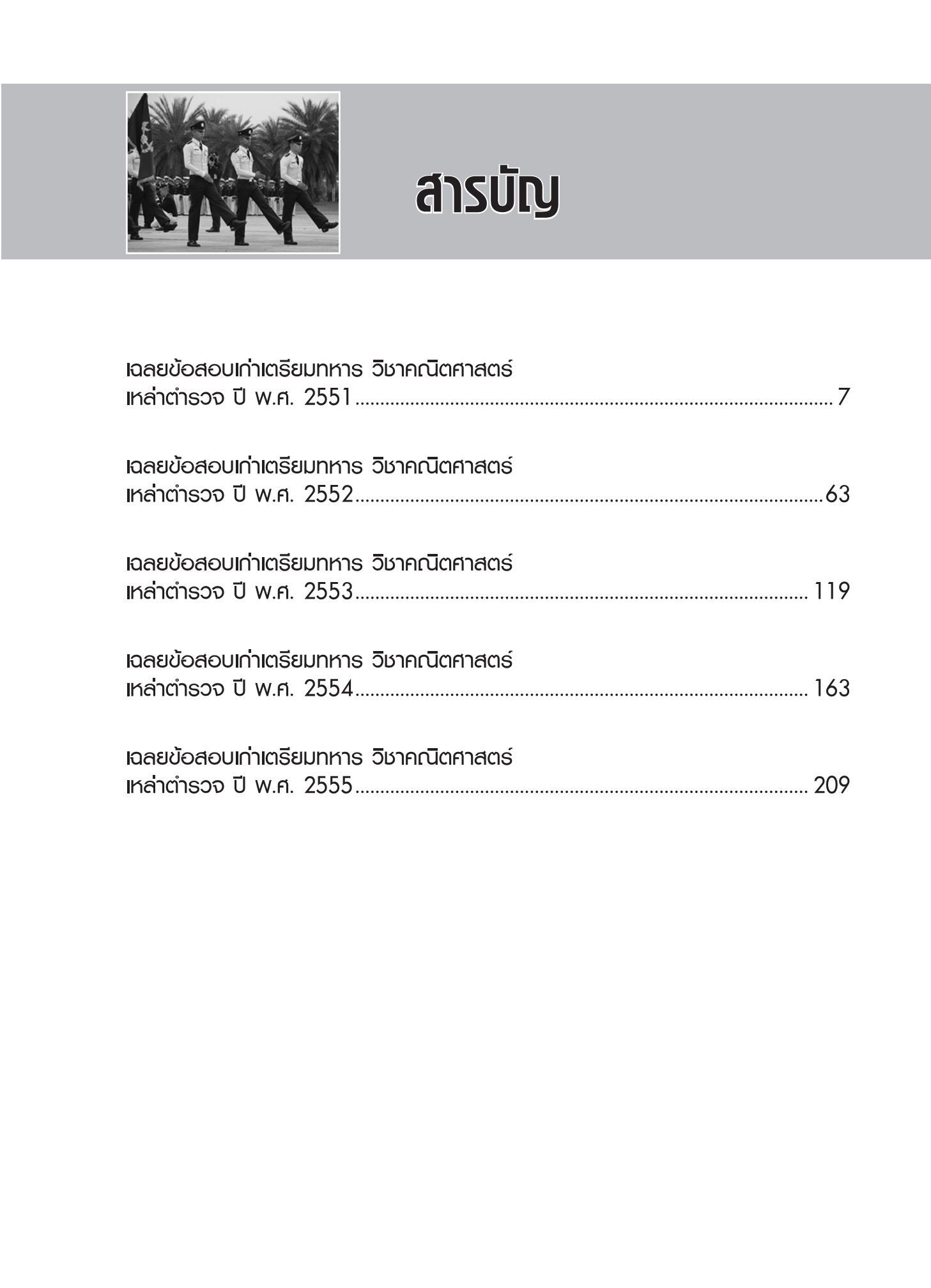 สารบัญ

เฉลยข้อสอบเก่าเตรียมทหาร วิชาคณิตศาสตร์ เหล่าตำรวจ ปี พ.ศ. 2551 ........ 7

เฉลยข้อสอบเก่าเตรียมทหาร วิชาคณิตศาสตร์ เหล่าตำรวจ ปี พ.ศ. 2552 ........ 63

เฉลยข้อสอบเก่าเตรียมทหาร วิชาคณิตศาสตร์ เหล่าตำรวจ ปี พ.ศ. 2553 ........ 119

เฉลยข้อสอบเก่าเตรียมทหาร วิชาคณิตศาสตร์ เหล่าตำรวจ ปี พ.ศ. 2554 ........ 163

เฉลยข้อสอบเก่าเตรียมทหาร วิชาคณิตศาสตร์ เหล่าตำรวจ ปี พ.ศ. 2555 ........ 209